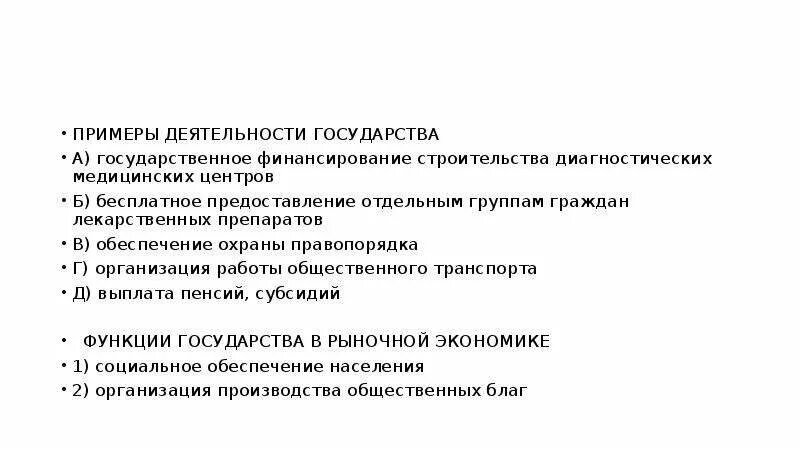 • ПРИМЕРЫ ДЕЯТЕЛЬНОСТИ ГОСУДАРСТВА
• А) государственное финансирование строительства диагностических медицинских центров
• Б) бесплатное предоставление отдельным группам граждан лекарственных препаратов
• В) обеспечение охраны правопорядка
• Г) организация работы общественного транспорта
• Д) выплата пенсий, субсидий

• ФУНКЦИИ ГОСУДАРСТВА В РЫНОЧНОЙ ЭКОНОМИКЕ
• 1) социальное обеспечение населения
• 2) организация производства общественных благ